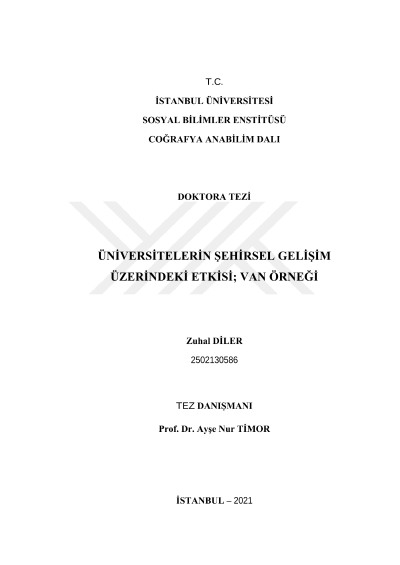 T.C.

İSTANBUL ÜNİVERSİTESİ

SOSYAL BİLİMLER ENSTİTÜSÜ

COĞRAFYA ANABİLİM DALI

DOKTORA TEZİ

ÜNİVERSİTELERİN ŞEHİRSEL GELİŞİM
ÜZERİNDEKİ ETKİSİ; VAN ÖRNEĞİ

Zuhal DİLER

2502130586

TEZ DANIŞMANI

Prof. Dr. Ayşe Nur TİMOR

İSTANBUL – 2021